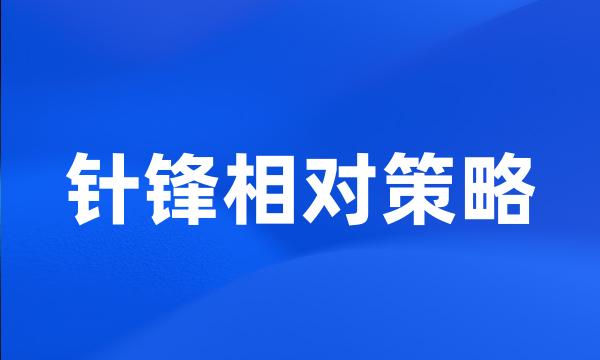 针锋相对策略